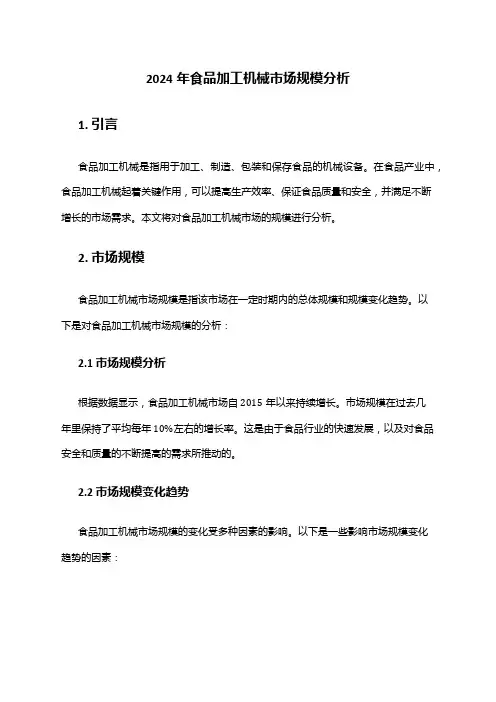 2024 年食品加工机械市场规模分析

1. 引言

食品加工机械是指用于加工、制造、包装和保存食品的机械设备。在食品产业中，食品加工机械起着关键作用，可以提高生产效率、保证食品质量和安全，并满足不断增长的市场需求。本文将对食品加工机械市场的规模进行分析。

2. 市场规模

食品加工机械市场规模是指该市场在一定时期内的总体规模和规模变化趋势。以下是对食品加工机械市场规模的分析：

2.1 市场规模分析

根据数据显示，食品加工机械市场自 2015 年以来持续增长。市场规模在过去几年里保持了平均每年 10%左右的增长率。这是由于食品行业的快速发展，以及对食品安全和质量的不断提高的需求所推动的。

2.2 市场规模变化趋势

食品加工机械市场规模的变化受多种因素的影响。以下是一些影响市场规模变化趋势的因素：